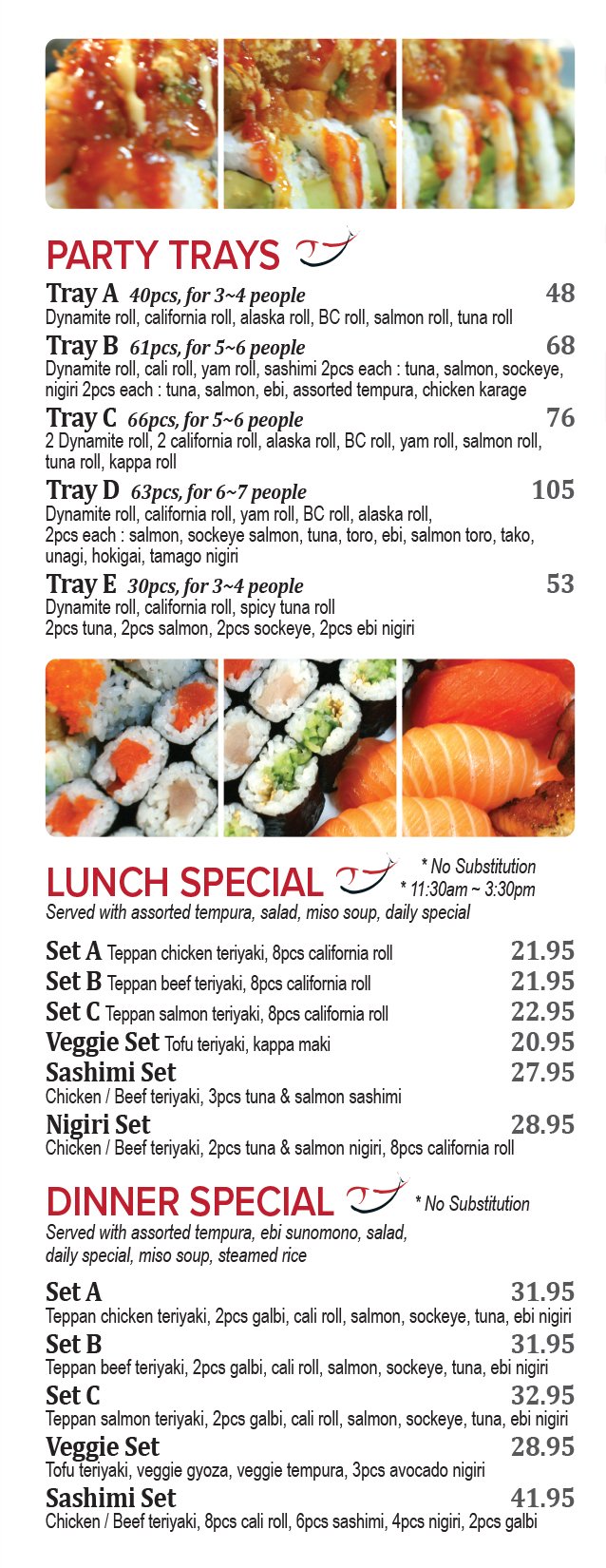 PARTY TRAYS

Tray A 40pcs, for 3~4 people 48
Dynamite roll, california roll, alaska roll, BC roll, salmon roll, tuna roll

Tray B 61pcs, for 5~6 people 68
Dynamite roll, cali roll, yam roll, sashimi 2pcs each : tuna, salmon, sockeye, nigiri 2pcs each : tuna, salmon, ebi, assorted tempura, chicken karage

Tray C 66pcs, for 5~6 people 76
2 Dynamite roll, 2 california roll, alaska roll, BC roll, yam roll, salmon roll, tuna roll, kappa roll

Tray D 63pcs, for 6~7 people 105
Dynamite roll, california roll, yam roll, BC roll, alaska roll, 2pcs each : salmon, sockeye salmon, tuna, toro, ebi, salmon toro, tako, unagi, hokigai, tamago nigiri

Tray E 30pcs, for 3~4 people 53
Dynamite roll, california roll, spicy tuna roll
2pcs tuna, 2pcs salmon, 2pcs sockeye, 2pcs ebi nigiri

LUNCH SPECIAL
* No Substitution
* 11:30am ~ 3:30pm
Served with assorted tempura, salad, miso soup, daily special

Set A Teppan chicken teriyaki, 8pcs california roll 21.95
Set B Teppan beef teriyaki, 8pcs california roll 21.95
Set C Teppan salmon teriyaki, 8pcs california roll 22.95
Veggie Set Tofu teriyaki, kappa maki 20.95
Sashimi Set 27.95
Chicken / Beef teriyaki, 3pcs tuna & salmon sashimi
Nigiri Set 28.95
Chicken / Beef teriyaki, 2pcs tuna & salmon nigiri, 8pcs california roll

DINNER SPECIAL
* No Substitution
Served with assorted tempura, ebi sunomono, salad, daily special, miso soup, steamed rice

Set A 31.95
Teppan chicken teriyaki, 2pcs galbi, cali roll, salmon, sockeye, tuna, ebi nigiri
Set B 31.95
Teppan beef teriyaki, 2pcs galbi, cali roll, salmon, sockeye, tuna, ebi nigiri
Set C 32.95
Teppan salmon teriyaki, 2pcs galbi, cali roll, salmon, sockeye, tuna, ebi nigiri
Veggie Set 28.95
Tofu teriyaki, veggie gyoza, veggie tempura, 3pcs avocado nigiri
Sashimi Set 41.95
Chicken / Beef teriyaki, 8pcs cali roll, 6pcs sashimi, 4pcs nigiri, 2pcs galbi